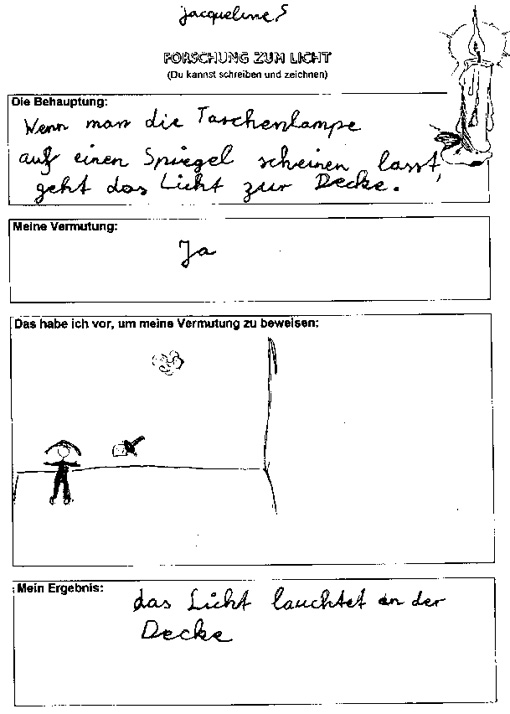 jacqueline S

FORSCHUNG ZUM LICHT
(Du kannst schreiben und zeichnen)

Die Behauptung:
Wenn man die Taschenlampe auf einen Spiegel scheinen lasst, geht das Licht zur Decke.

Meine Vermutung:
Ja

Das habe ich vor, um meine Vermutung zu beweisen:

Mein Ergebnis:
das Licht lauchtet an der Decke